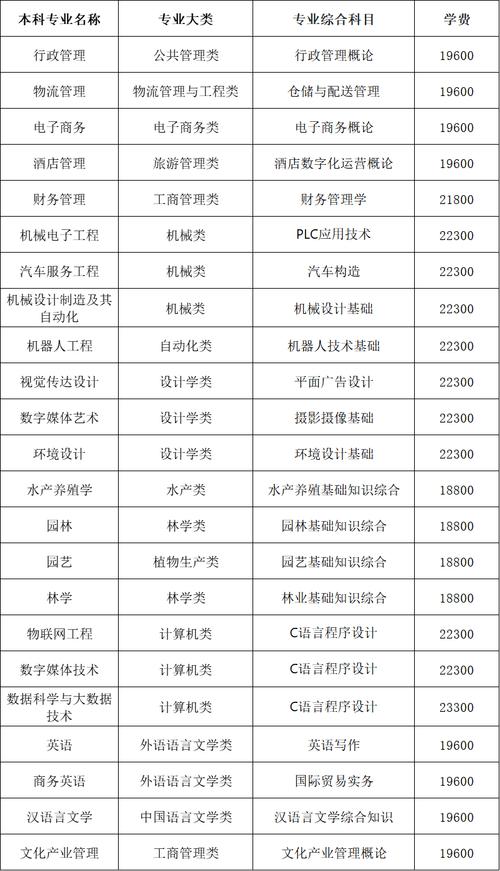 | 本科专业名称 | 专业大类 | 专业综合科目 | 学费 |
|---|---|---|---|
| 行政管理 | 公共管理类 | 行政管理概论 | 19600 |
| 物流管理 | 物流管理与工程类 | 仓储与配送管理 | 19600 |
| 电子商务 | 电子商务类 | 电子商务概论 | 19600 |
| 酒店管理 | 旅游管理类 | 酒店数字化运营概论 | 19600 |
| 财务管理 | 工商管理类 | 财务管理学 | 21800 |
| 机械电子工程 | 机械类 | PLC应用技术 | 22300 |
| 汽车服务工程 | 机械类 | 汽车构造 | 22300 |
| 机械设计制造及其自动化 | 机械类 | 机械设计基础 | 22300 |
| 机器人工程 | 自动化类 | 机器人技术基础 | 22300 |
| 视觉传达设计 | 设计学类 | 平面广告设计 | 22300 |
| 数字媒体艺术 | 设计学类 | 摄影摄像基础 | 22300 |
| 环境设计 | 设计学类 | 环境设计基础 | 22300 |
| 水产养殖学 | 水产类 | 水产养殖基础知识综合 | 18800 |
| 园林 | 林学类 | 园林基础知识综合 | 18800 |
| 园艺 | 植物生产类 | 园艺基础知识综合 | 18800 |
| 林学 | 林学类 | 林业基础知识综合 | 18800 |
| 物联网工程 | 计算机类 | C语言程序设计 | 22300 |
| 数字媒体技术 | 计算机类 | C语言程序设计 | 22300 |
| 数据科学与大数据技术 | 计算机类 | C语言程序设计 | 23300 |
| 英语 | 外语语言文学类 | 英语写作 | 19600 |
| 商务英语 | 外语语言文学类 | 国际贸易实务 | 19600 |
| 汉语言文学 | 中国语言文学类 | 汉语言文学综合知识 | 19600 |
| 文化产业管理 | 工商管理类 | 文化产业管理概论 | 19600 |